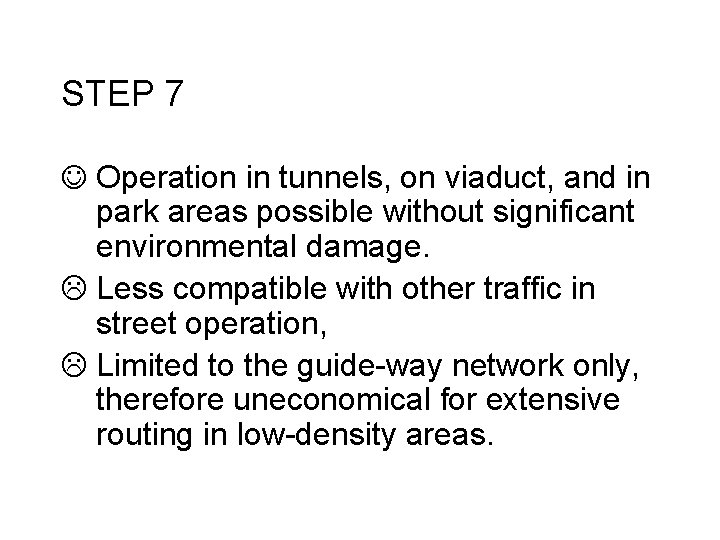 STEP 7

☺ Operation in tunnels, on viaduct, and in park areas possible without significant environmental damage.

☹ Less compatible with other traffic in street operation,

☹ Limited to the guide-way network only, therefore uneconomical for extensive routing in low-density areas.